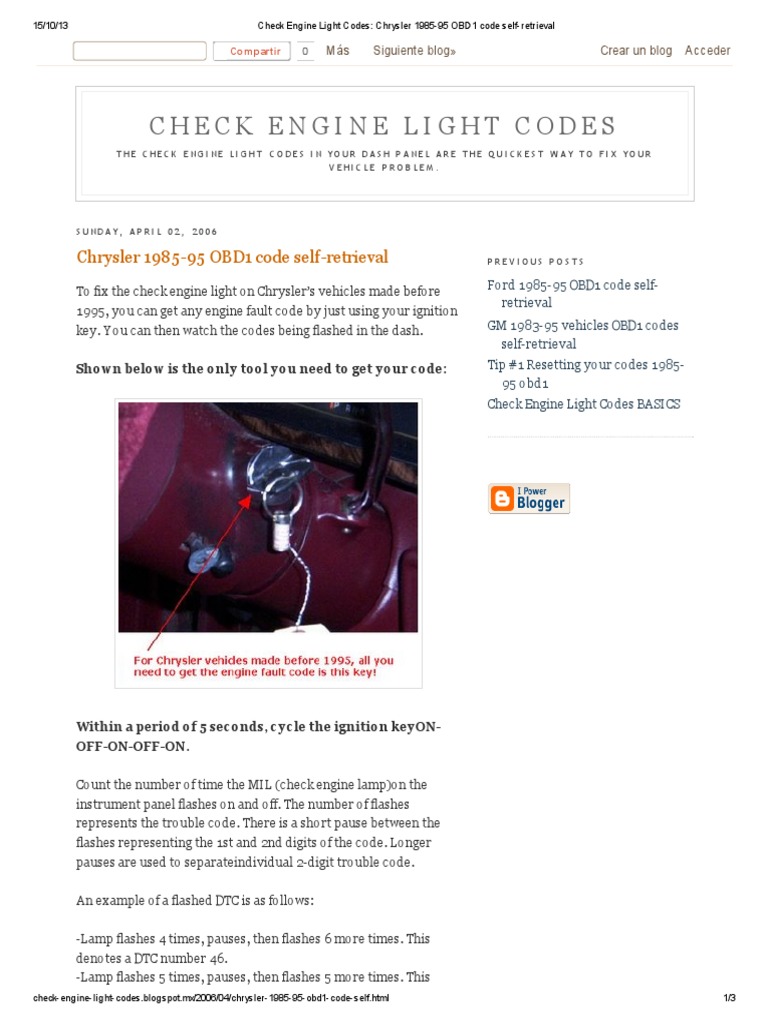 15/10/13 Check Engine Light Codes: Chrysler 1985-95 OBD1 code self-retrieval

Compartir 0 Más Siguiente blog» Crear un blog Acceder

CHECK ENGINE LIGHT CODES

THE CHECK ENGINE LIGHT CODES IN YOUR DASH PANEL ARE THE QUICKEST WAY TO FIX YOUR VEHICLE PROBLEM.

SUNDAY, APRIL 02, 2006

Chrysler 1985-95 OBD1 code self-retrieval

To fix the check engine light on Chrysler's vehicles made before 1995, you can get any engine fault code by just using your ignition key. You can then watch the codes being flashed in the dash.

Shown below is the only tool you need to get your code:

For Chrysler vehicles made before 1995, all you need to get the engine fault code is this key!

Within a period of 5 seconds, cycle the ignition keyON-OFF-ON-OFF-ON.

Count the number of time the MIL (check engine lamp)on the instrument panel flashes on and off. The number of flashes represents the trouble code. There is a short pause between the flashes representing the 1st and 2nd digits of the code. Longer pauses are used to separateindividual 2-digit trouble code.

An example of a flashed DTC is as follows:

-Lamp flashes 4 times, pauses, then flashes 6 more times. This denotes a DTC number 46.
-Lamp flashes 5 times, pauses, then flashes 5 more times. This

PREVIOUS POSTS

Ford 1985-95 OBD1 code self-retrieval
GM 1983-95 vehicles OBD1 codes self-retrieval
Tip #1 Resetting your codes 1985-95 obd1
Check Engine Light Codes BASICS

I Power Blogger

check-engine-light-codes.blogspot.mx/2006/04/chrysler-1985-95-obd1-code-self.html 1/3